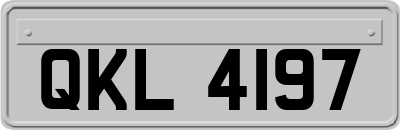 QKL 4197